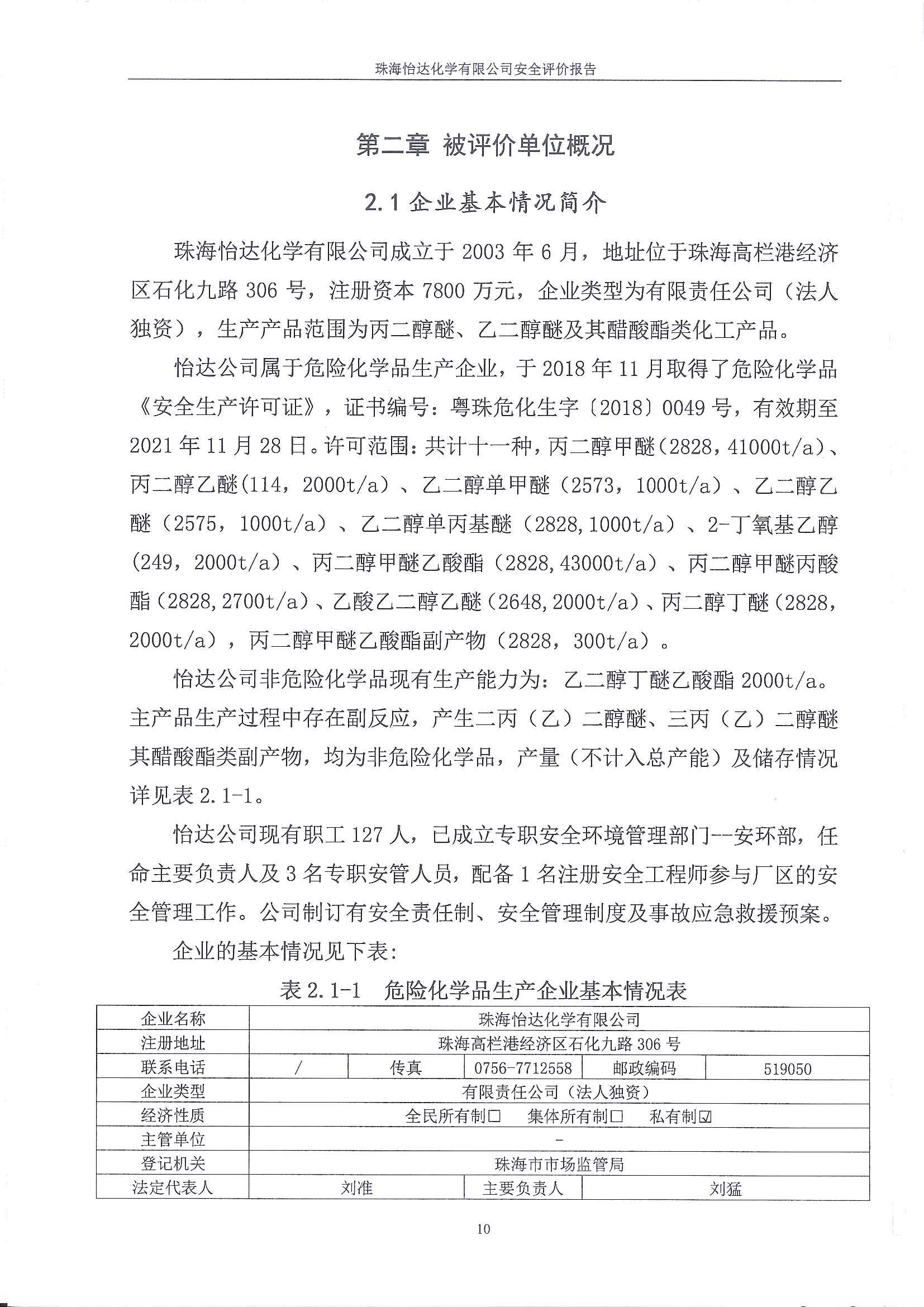 珠海怡达化学有限公司安全评价报告

第二章 被评价单位概况

2.1 企业基本情况简介

珠海怡达化学有限公司成立于 2003 年 6 月，地址位于珠海高栏港经济区石化九路 306 号，注册资本 7800 万元，企业类型为有限责任公司（法人独资），生产产品范围为丙二醇醚、乙二醇醚及其醋酸酯类化工产品。

怡达公司属于危险化学品生产企业，于 2018 年 11 月取得了危险化学品《安全生产许可证》，证书编号：粤珠危化生字〔2018〕0049 号，有效期至 2021 年 11 月 28 日。许可范围：共计十一种，丙二醇甲醚（2828，41000t/a）、丙二醇乙醚（114，2000t/a）、乙二醇单甲醚（2573，1000t/a）、乙二醇乙醚（2575，1000t/a）、乙二醇单丙基醚（2828,1000t/a）、2-丁氧基乙醇（249，2000t/a）、丙二醇甲醚乙酸酯（2828,43000t/a）、丙二醇甲醚丙酸酯（2828,2700t/a）、乙酸乙二醇乙醚（2648,2000t/a）、丙二醇丁醚（2828，2000t/a），丙二醇甲醚乙酸酯副产物（2828，300t/a）。

怡达公司非危险化学品现有生产能力为：乙二醇丁醚乙酸酯 2000t/a。主产品生产过程中存在副反应，产生二丙（乙）二醇醚、三丙（乙）二醇醚其醋酸酯类副产物，均为非危险化学品，产量（不计入总产能）及储存情况详见表 2.1-1。

怡达公司现有职工 127 人，已成立专职安全环境管理部门--安环部，任命主要负责人及 3 名专职安管人员，配备 1 名注册安全工程师参与厂区的安全管理工作。公司制订有安全责任制、安全管理制度及事故应急救援预案。

企业的基本情况见下表：

表 2.1-1 危险化学品生产企业基本情况表

| 企业名称 | 珠海怡达化学有限公司 | | | | |
|---|---|---|---|---|---|
| 注册地址 | 珠海高栏港经济区石化九路 306 号 | | | | |
| 联系电话 | / | 传真 | 0756-7712558 | 邮政编码 | 519050 |
| 企业类型 | 有限责任公司（法人独资） | | | | |
| 经济性质 | 全民所有制☐ 集体所有制☐ 私有制☑ | | | | |
| 主管单位 | - | | | | |
| 登记机关 | 珠海市市场监管局 | | | | |
| 法定代表人 | 刘准 | | 主要负责人 | 刘猛 | |

10